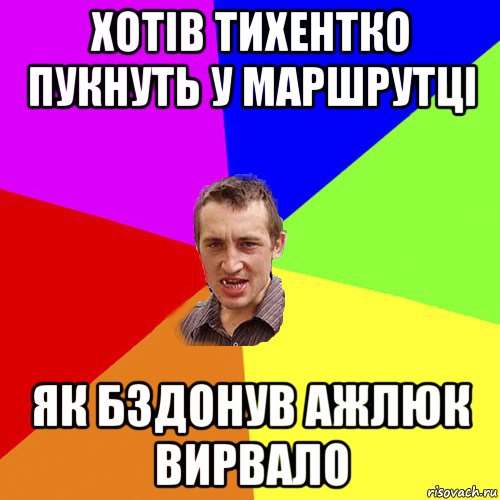 ХОТІВ ТИХЕНТКО ПУКНУТЬ У МАРШРУТЦІ

ЯК БЗДОНУВ АЖЛЮК ВИРВАЛО

risovach.ru